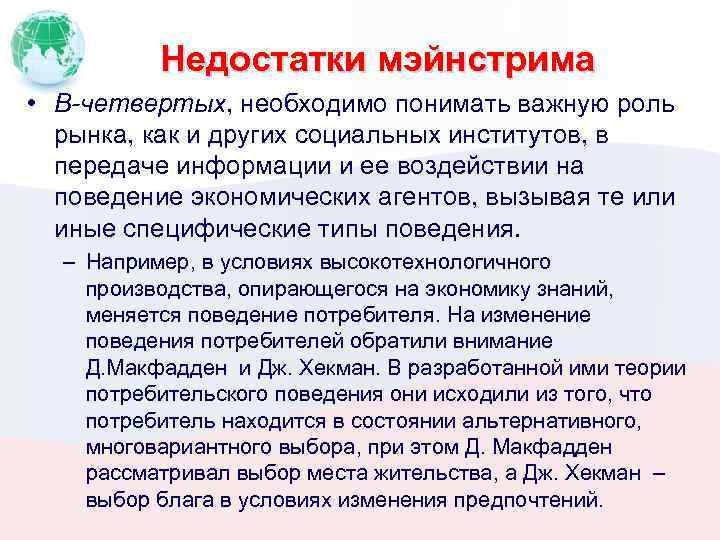 Недостатки мэйнстрима

• В-четвертых, необходимо понимать важную роль рынка, как и других социальных институтов, в передаче информации и ее воздействии на поведение экономических агентов, вызывая те или иные специфические типы поведения.

– Например, в условиях высокотехнологичного производства, опирающегося на экономику знаний, меняется поведение потребителя. На изменение поведения потребителей обратили внимание Д.Макфадден и Дж. Хекман. В разработанной ими теории потребительского поведения они исходили из того, что потребитель находится в состоянии альтернативного, многовариантного выбора, при этом Д. Макфадден рассматривал выбор места жительства, а Дж. Хекман – выбор блага в условиях изменения предпочтений.